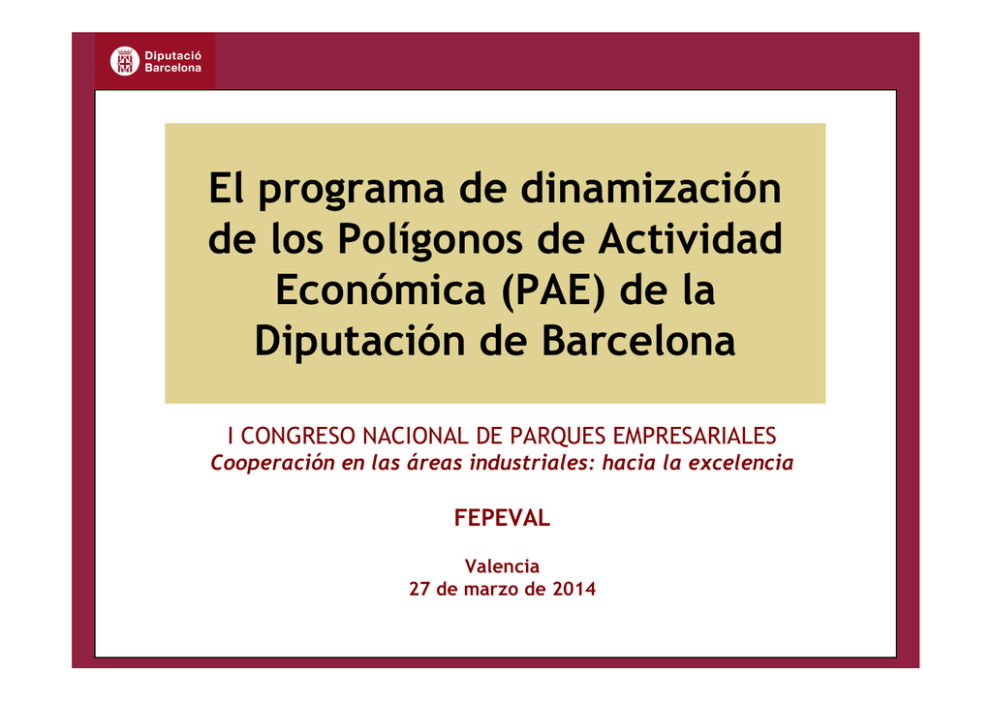 Diputació
Barcelona

El programa de dinamización de los Polígonos de Actividad Económica (PAE) de la Diputación de Barcelona

I CONGRESO NACIONAL DE PARQUES EMPRESARIALES
Cooperación en las áreas industriales: hacia la excelencia

FEPEVAL

Valencia
27 de marzo de 2014